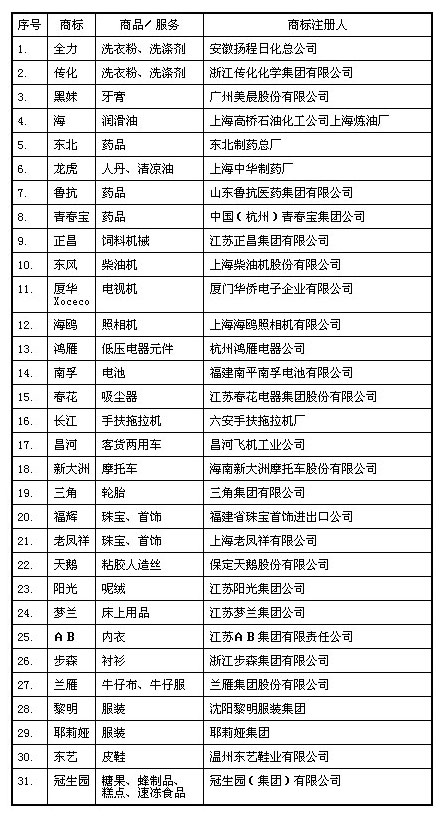 | 序号 | 商标 | 商品／服务 | 商标注册人 |
|---|---|---|---|
| 1. | 全力 | 洗衣粉、洗涤剂 | 安徽扬程日化总公司 |
| 2. | 传化 | 洗衣粉、洗涤剂 | 浙江传化化学集团有限公司 |
| 3. | 黑妹 | 牙膏 | 广州美晨股份有限公司 |
| 4. | 海 | 润滑油 | 上海高桥石油化工公司上海炼油厂 |
| 5. | 东北 | 药品 | 东北制药总厂 |
| 6. | 龙虎 | 人丹、清凉油 | 上海中华制药厂 |
| 7. | 鲁抗 | 药品 | 山东鲁抗医药集团有限公司 |
| 8. | 青春宝 | 药品 | 中国（杭州）青春宝集团公司 |
| 9. | 正昌 | 饲料机械 | 江苏正昌集团有限公司 |
| 10. | 东风 | 柴油机 | 上海柴油机股份有限公司 |
| 11. | 厦华 Xoceco | 电视机 | 厦门华侨电子企业有限公司 |
| 12. | 海鸥 | 照相机 | 上海海鸥照相机有限公司 |
| 13. | 鸿雁 | 低压电器元件 | 杭州鸿雁电器公司 |
| 14. | 南孚 | 电池 | 福建南平南孚电池有限公司 |
| 15. | 春花 | 吸尘器 | 江苏春花电器集团股份有限公司 |
| 16. | 长江 | 手扶拖拉机 | 六安手扶拖拉机厂 |
| 17. | 昌河 | 客货两用车 | 昌河飞机工业公司 |
| 18. | 新大洲 | 摩托车 | 海南新大洲摩托车股份有限公司 |
| 19. | 三角 | 轮胎 | 三角集团有限公司 |
| 20. | 福辉 | 珠宝、首饰 | 福建省珠宝首饰进出口公司 |
| 21. | 老凤祥 | 珠宝、首饰 | 上海老凤祥有限公司 |
| 22. | 天鹅 | 粘胶人造丝 | 保定天鹅股份有限公司 |
| 23. | 阳光 | 呢绒 | 江苏阳光集团公司 |
| 24. | 梦兰 | 床上用品 | 江苏梦兰集团公司 |
| 25. | A B | 内衣 | 江苏A B集团有限责任公司 |
| 26. | 步森 | 衬衫 | 浙江步森集团有限公司 |
| 27. | 兰雁 | 牛仔布、牛仔服 | 兰雁集团股份有限公司 |
| 28. | 黎明 | 服装 | 沈阳黎明服装集团 |
| 29. | 耶莉娅 | 服装 | 耶莉娅集团 |
| 30. | 东艺 | 皮鞋 | 温州东艺鞋业有限公司 |
| 31. | 冠生园 | 糖果、蜂制品、糕点、速冻食品 | 冠生园（集团）有限公司 |